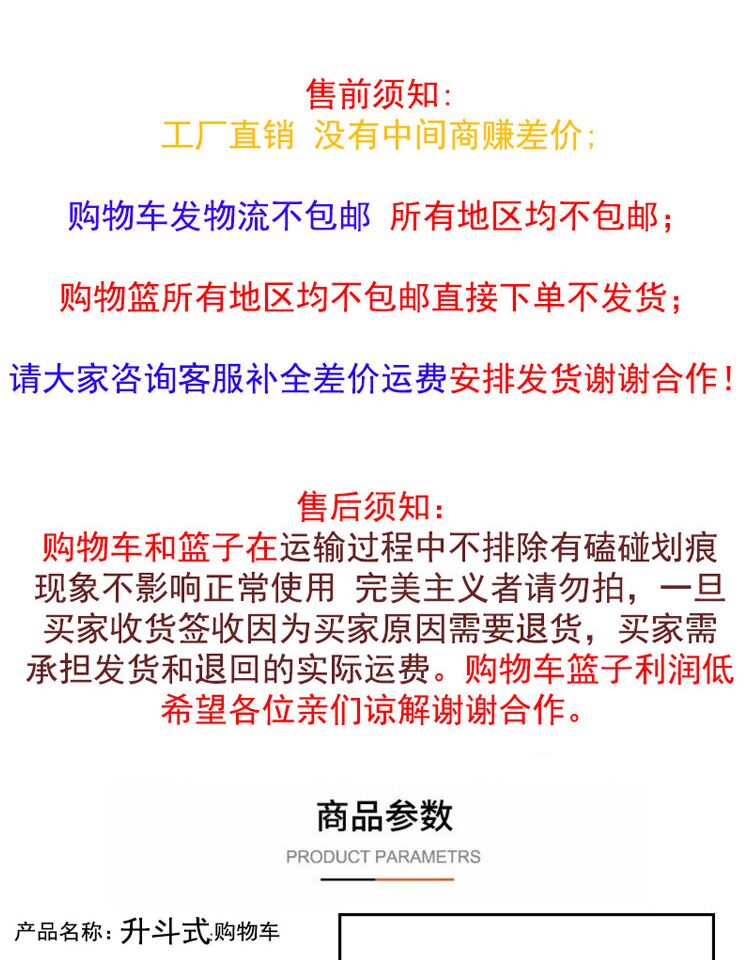 售前须知:
工厂直销 没有中间商赚差价;

购物车发物流不包邮 所有地区均不包邮;

购物篮所有地区均不包邮直接下单不发货;

请大家咨询客服补全差价运费安排发货谢谢合作!

售后须知:
购物车和篮子在运输过程中不排除有磕碰划痕现象不影响正常使用 完美主义者请勿拍，一旦买家收货签收因为买家原因需要退货，买家需承担发货和退回的实际运费。购物车篮子利润低希望各位亲们谅解谢谢合作。

商品参数
PRODUCT PARAMETRS

产品名称：升斗式购物车